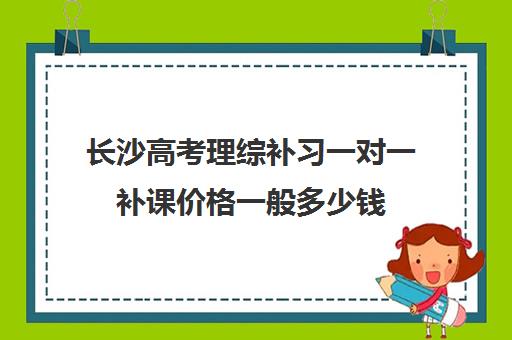 长沙高考理综补习一对一补课价格一般多少钱